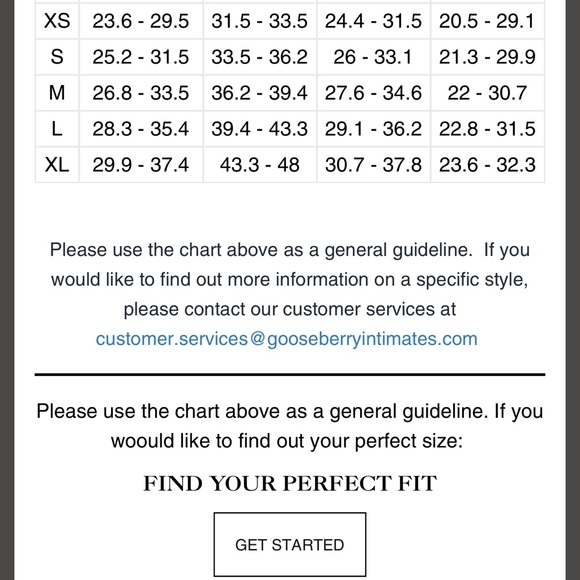 | | | | | |
|---|---|---|---|---|
| XS | 23.6 - 29.5 | 31.5 - 33.5 | 24.4 - 31.5 | 20.5 - 29.1 |
| S | 25.2 - 31.5 | 33.5 - 36.2 | 26 - 33.1 | 21.3 - 29.9 |
| M | 26.8 - 33.5 | 36.2 - 39.4 | 27.6 - 34.6 | 22 - 30.7 |
| L | 28.3 - 35.4 | 39.4 - 43.3 | 29.1 - 36.2 | 22.8 - 31.5 |
| XL | 29.9 - 37.4 | 43.3 - 48 | 30.7 - 37.8 | 23.6 - 32.3 |

Please use the chart above as a general guideline. If you would like to find out more information on a specific style, please contact our customer services at customer.services@gooseberryintimates.com

Please use the chart above as a general guideline. If you woould like to find out your perfect size:

FIND YOUR PERFECT FIT

GET STARTED